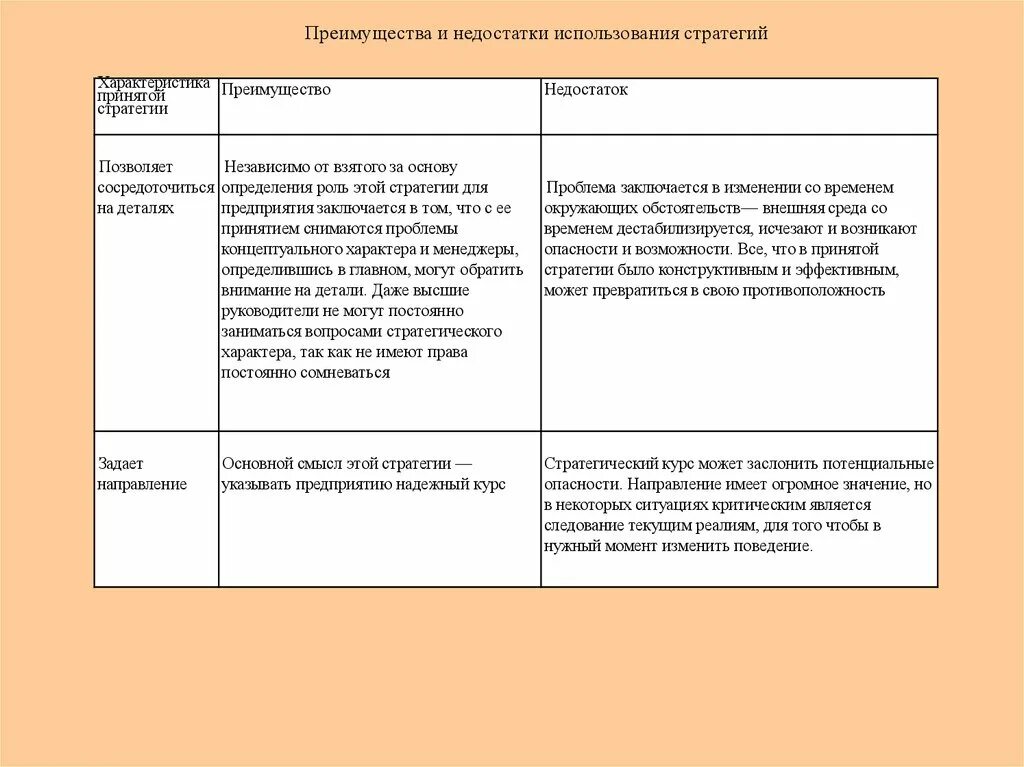 Преимущества и недостатки использования стратегий

| Характеристика принятой стратегии | Преимущество | Недостаток |
|---|---|---|
| Позволяет сосредоточиться на деталях | Независимо от взятого за основу определения роль этой стратегии для предприятия заключается в том, что с ее принятием снимаются проблемы концептуального характера и менеджеры, определившись в главном, могут обратить внимание на детали. Даже высшие руководители не могут постоянно заниматься вопросами стратегического характера, так как не имеют права постоянно сомневаться | Проблема заключается в изменении со временем окружающих обстоятельств— внешняя среда со временем дестабилизируется, исчезают и возникают опасности и возможности. Все, что в принятой стратегии было конструктивным и эффективным, может превратиться в свою противоположность |
| Задает направление | Основной смысл этой стратегии — указывать предприятию надежный курс | Стратегический курс может заслонить потенциальные опасности. Направление имеет огромное значение, но в некоторых ситуациях критическим является следование текущим реалиям, для того чтобы в нужный момент изменить поведение. |